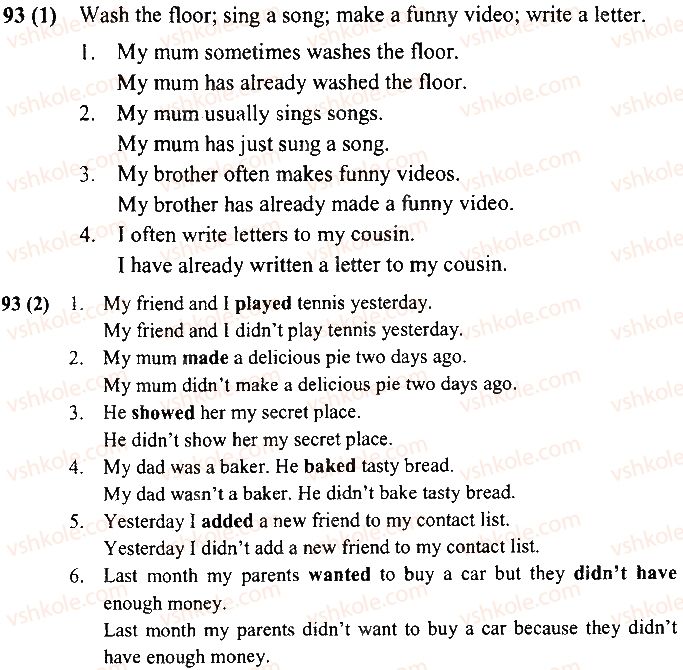 93 (1) Wash the floor; sing a song; make a funny video; write a letter.

1. My mum sometimes washes the floor.
My mum has already washed the floor.
2. My mum usually sings songs.
My mum has just sung a song.
3. My brother often makes funny videos.
My brother has already made a funny video.
4. I often write letters to my cousin.
I have already written a letter to my cousin.

93 (2) 1. My friend and I played tennis yesterday.
My friend and I didn't play tennis yesterday.
2. My mum made a delicious pie two days ago.
My mum didn't make a delicious pie two days ago.
3. He showed her my secret place.
He didn't show her my secret place.
4. My dad was a baker. He baked tasty bread.
My dad wasn't a baker. He didn't bake tasty bread.
5. Yesterday I added a new friend to my contact list.
Yesterday I didn't add a new friend to my contact list.
6. Last month my parents wanted to buy a car but they didn't have enough money.
Last month my parents didn't want to buy a car because they didn't have enough money.

vshkole.com